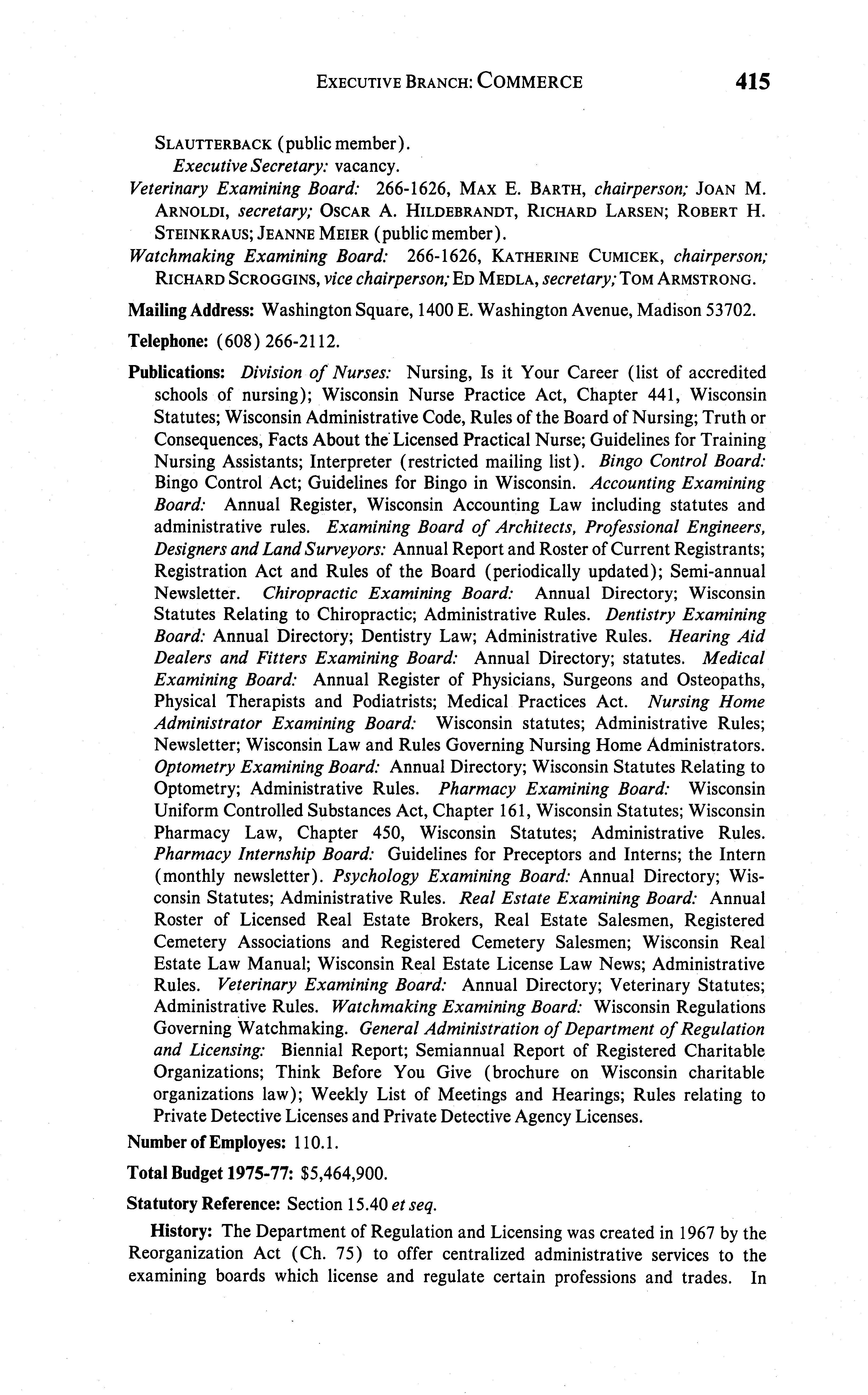 EXECUTIVE BRANCH: COMMERCE 415

SLAUTTERBACK (public member).
Executive Secretary: vacancy.

Veterinary Examining Board: 266-1626, MAX E. BARTH, chairperson; JOAN M. ARNOLDI, secretary; OSCAR A. HILDEBRANDT, RICHARD LARSEN; ROBERT H. STEINKRAUS; JEANNE MEIER (public member).

Watchmaking Examining Board: 266-1626, KATHERINE CUMICEK, chairperson; RICHARD SCROGGINS, vice chairperson; ED MEDLA, secretary; TOM ARMSTRONG.

Mailing Address: Washington Square, 1400 E. Washington Avenue, Madison 53702.

Telephone: (608) 266-2112.

Publications: Division of Nurses: Nursing, Is it Your Career (list of accredited schools of nursing); Wisconsin Nurse Practice Act, Chapter 441, Wisconsin Statutes; Wisconsin Administrative Code, Rules of the Board of Nursing; Truth or Consequences, Facts About the Licensed Practical Nurse; Guidelines for Training Nursing Assistants; Interpreter (restricted mailing list). Bingo Control Board: Bingo Control Act; Guidelines for Bingo in Wisconsin. Accounting Examining Board: Annual Register, Wisconsin Accounting Law including statutes and administrative rules. Examining Board of Architects, Professional Engineers, Designers and Land Surveyors: Annual Report and Roster of Current Registrants; Registration Act and Rules of the Board (periodically updated); Semi-annual Newsletter. Chiropractic Examining Board: Annual Directory; Wisconsin Statutes Relating to Chiropractic; Administrative Rules. Dentistry Examining Board: Annual Directory; Dentistry Law; Administrative Rules. Hearing Aid Dealers and Fitters Examining Board: Annual Directory; statutes. Medical Examining Board: Annual Register of Physicians, Surgeons and Osteopaths, Physical Therapists and Podiatrists; Medical Practices Act. Nursing Home Administrator Examining Board: Wisconsin statutes; Administrative Rules; Newsletter; Wisconsin Law and Rules Governing Nursing Home Administrators. Optometry Examining Board: Annual Directory; Wisconsin Statutes Relating to Optometry; Administrative Rules. Pharmacy Examining Board: Wisconsin Uniform Controlled Substances Act, Chapter 161, Wisconsin Statutes; Wisconsin Pharmacy Law, Chapter 450, Wisconsin Statutes; Administrative Rules. Pharmacy Internship Board: Guidelines for Preceptors and Interns; the Intern (monthly newsletter). Psychology Examining Board: Annual Directory; Wisconsin Statutes; Administrative Rules. Real Estate Examining Board: Annual Roster of Licensed Real Estate Brokers, Real Estate Salesmen, Registered Cemetery Associations and Registered Cemetery Salesmen; Wisconsin Real Estate Law Manual; Wisconsin Real Estate License Law News; Administrative Rules. Veterinary Examining Board: Annual Directory; Veterinary Statutes; Administrative Rules. Watchmaking Examining Board: Wisconsin Regulations Governing Watchmaking. General Administration of Department of Regulation and Licensing: Biennial Report; Semiannual Report of Registered Charitable Organizations; Think Before You Give (brochure on Wisconsin charitable organizations law); Weekly List of Meetings and Hearings; Rules relating to Private Detective Licenses and Private Detective Agency Licenses.

Number of Employes: 110.1.

Total Budget 1975-77: $5,464,900.

Statutory Reference: Section 15.40 et seq.

History: The Department of Regulation and Licensing was created in 1967 by the Reorganization Act (Ch. 75) to offer centralized administrative services to the examining boards which license and regulate certain professions and trades. In